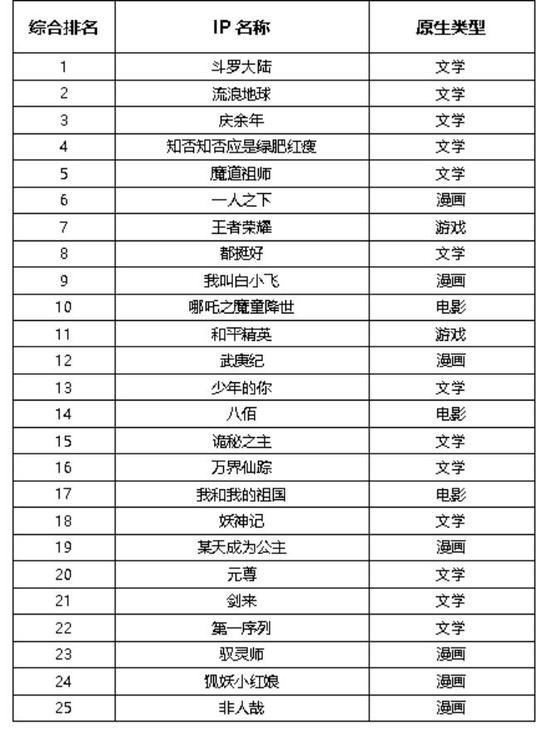 | 综合排名 | IP 名称 | 原生类型 |
|---|---|---|
| 1 | 斗罗大陆 | 文学 |
| 2 | 流浪地球 | 文学 |
| 3 | 庆余年 | 文学 |
| 4 | 知否知否应是绿肥红瘦 | 文学 |
| 5 | 魔道祖师 | 文学 |
| 6 | 一人之下 | 漫画 |
| 7 | 王者荣耀 | 游戏 |
| 8 | 都挺好 | 文学 |
| 9 | 我叫白小飞 | 漫画 |
| 10 | 哪吒之魔童降世 | 电影 |
| 11 | 和平精英 | 游戏 |
| 12 | 武庚纪 | 漫画 |
| 13 | 少年的你 | 文学 |
| 14 | 八佰 | 电影 |
| 15 | 诡秘之主 | 文学 |
| 16 | 万界仙踪 | 文学 |
| 17 | 我和我的祖国 | 电影 |
| 18 | 妖神记 | 文学 |
| 19 | 某天成为公主 | 漫画 |
| 20 | 元尊 | 文学 |
| 21 | 剑来 | 文学 |
| 22 | 第一序列 | 文学 |
| 23 | 驭灵师 | 漫画 |
| 24 | 狐妖小红娘 | 漫画 |
| 25 | 非人哉 | 漫画 |